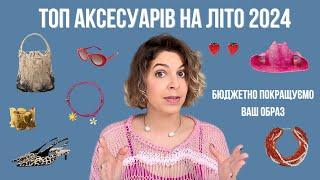 ТОП АКСЕСУАРІВ НА ЛІТО 2024

БЮДЖЕТНО ПОКРАЩУЄМО ВАШ ОБРАЗ